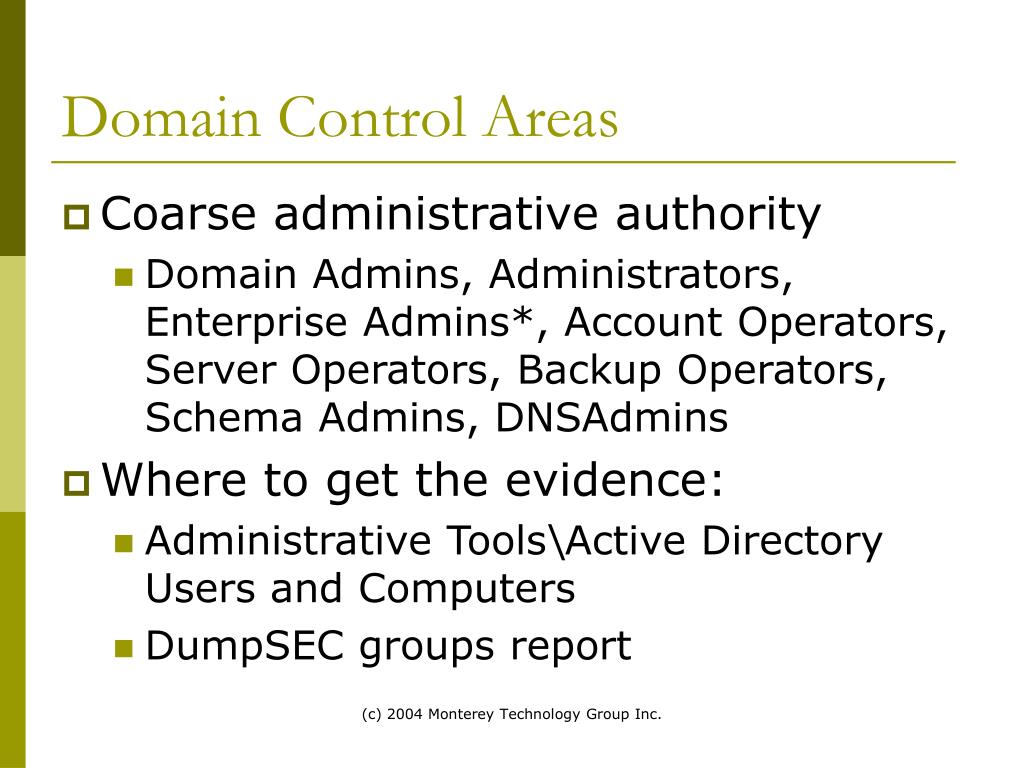 Domain Control Areas

Coarse administrative authority

Domain Admins, Administrators, Enterprise Admins*, Account Operators, Server Operators, Backup Operators, Schema Admins, DNSAdmins

Where to get the evidence:

Administrative Tools\Active Directory Users and Computers

DumpSEC groups report

(c) 2004 Monterey Technology Group Inc.